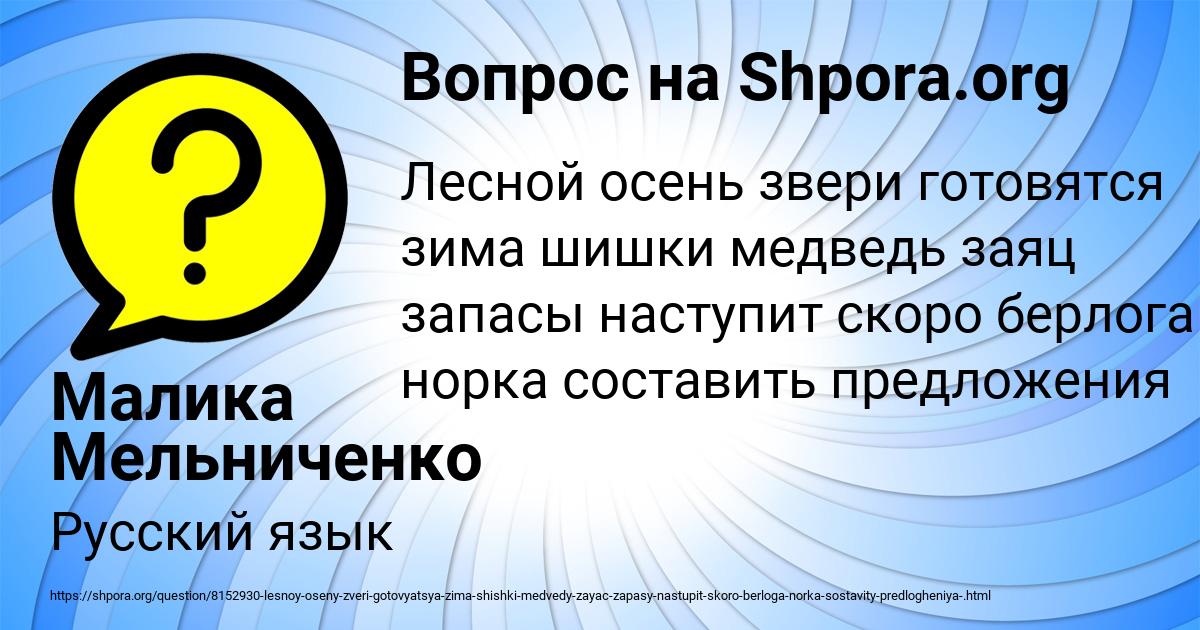 Вопрос на Shpora.org

Лесной осень звери готовятся зима шишки медведь заяц запасы наступит скоро берлога норка составить предложения

Малика Мельниченко

Русский язык

https://shpora.org/question/8152930-lesnoy-oseny-zveri-gotovyatsya-zima-shishki-medvedy-zayac-zapasy-nastupit-skoro-berloga-norka-sostavity-predlogheniya-.html